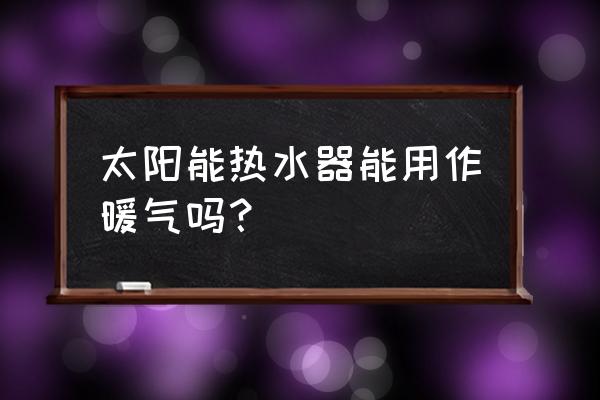 太阳能热水器能用作暖气吗?